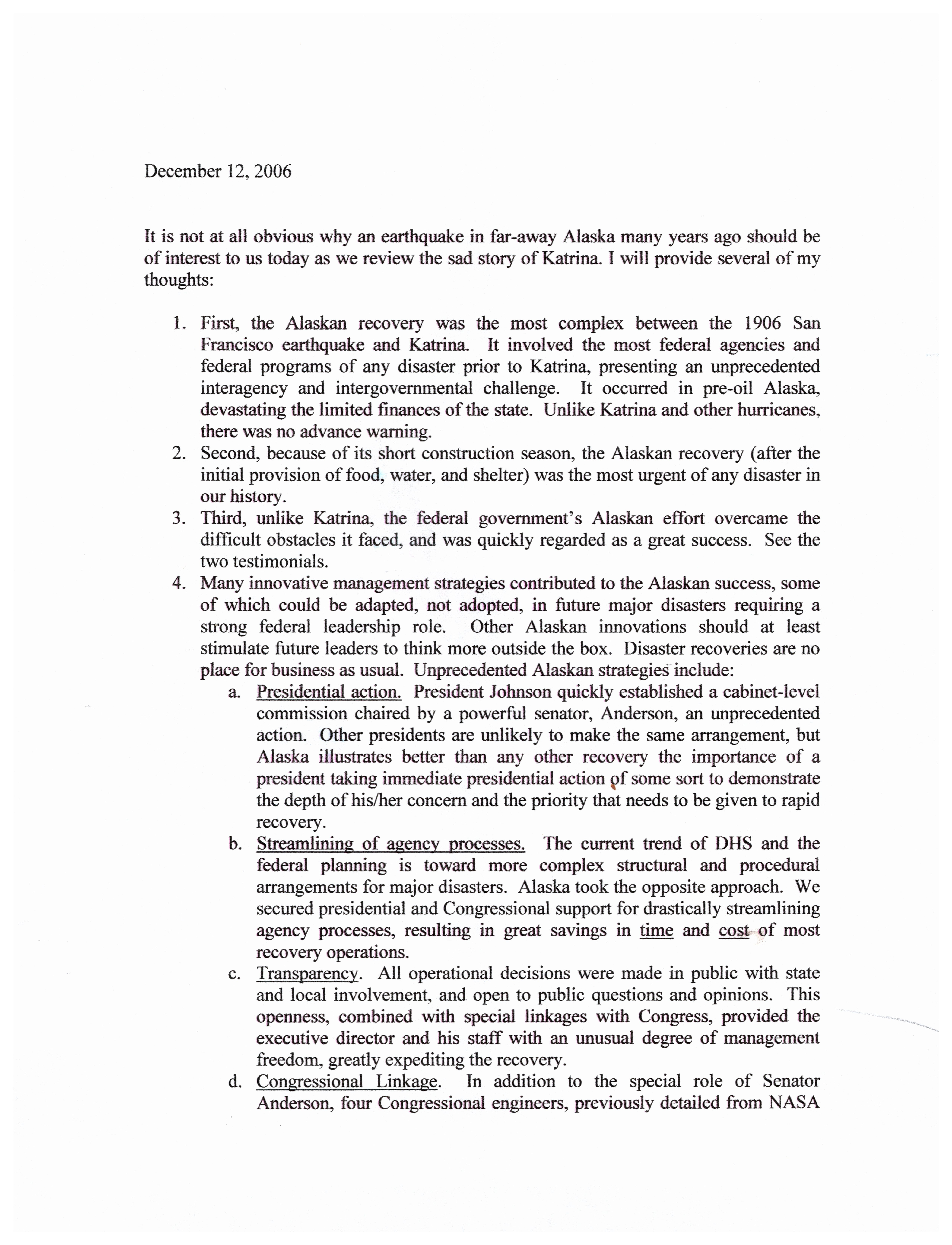 December 12, 2006

It is not at all obvious why an earthquake in far-away Alaska many years ago should be of interest to us today as we review the sad story of Katrina. I will provide several of my thoughts:

1. First, the Alaskan recovery was the most complex between the 1906 San Francisco earthquake and Katrina. It involved the most federal agencies and federal programs of any disaster prior to Katrina, presenting an unprecedented interagency and intergovernmental challenge. It occurred in pre-oil Alaska, devastating the limited finances of the state. Unlike Katrina and other hurricanes, there was no advance warning.
2. Second, because of its short construction season, the Alaskan recovery (after the initial provision of food, water, and shelter) was the most urgent of any disaster in our history.
3. Third, unlike Katrina, the federal government's Alaskan effort overcame the difficult obstacles it faced, and was quickly regarded as a great success. See the two testimonials.
4. Many innovative management strategies contributed to the Alaskan success, some of which could be adapted, not adopted, in future major disasters requiring a strong federal leadership role. Other Alaskan innovations should at least stimulate future leaders to think more outside the box. Disaster recoveries are no place for business as usual. Unprecedented Alaskan strategies include:
a. Presidential action. President Johnson quickly established a cabinet-level commission chaired by a powerful senator, Anderson, an unprecedented action. Other presidents are unlikely to make the same arrangement, but Alaska illustrates better than any other recovery the importance of a president taking immediate presidential action of some sort to demonstrate the depth of his/her concern and the priority that needs to be given to rapid recovery.
b. Streamlining of agency processes. The current trend of DHS and the federal planning is toward more complex structural and procedural arrangements for major disasters. Alaska took the opposite approach. We secured presidential and Congressional support for drastically streamlining agency processes, resulting in great savings in time and cost of most recovery operations.
c. Transparency. All operational decisions were made in public with state and local involvement, and open to public questions and opinions. This openness, combined with special linkages with Congress, provided the executive director and his staff with an unusual degree of management freedom, greatly expediting the recovery.
d. Congressional Linkage. In addition to the special role of Senator Anderson, four Congressional engineers, previously detailed from NASA